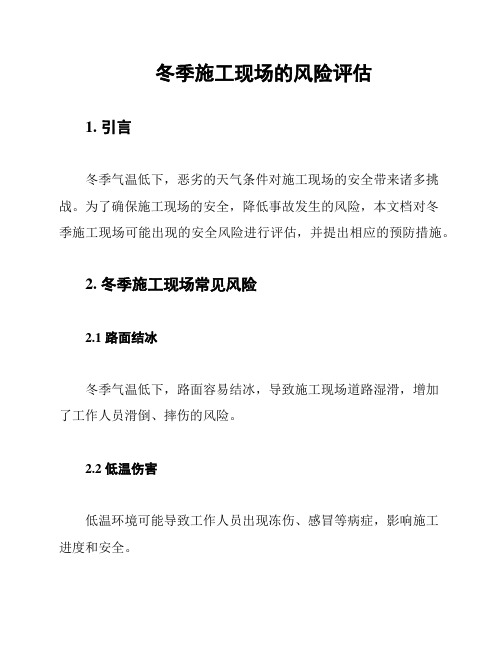 冬季施工现场的风险评估

1. 引言

冬季气温低下，恶劣的天气条件对施工现场的安全带来诸多挑战。为了确保施工现场的安全，降低事故发生的风险，本文档对冬季施工现场可能出现的安全风险进行评估，并提出相应的预防措施。

2. 冬季施工现场常见风险

2.1 路面结冰

冬季气温低下，路面容易结冰，导致施工现场道路湿滑，增加了工作人员滑倒、摔伤的风险。

2.2 低温伤害

低温环境可能导致工作人员出现冻伤、感冒等病症，影响施工进度和安全。